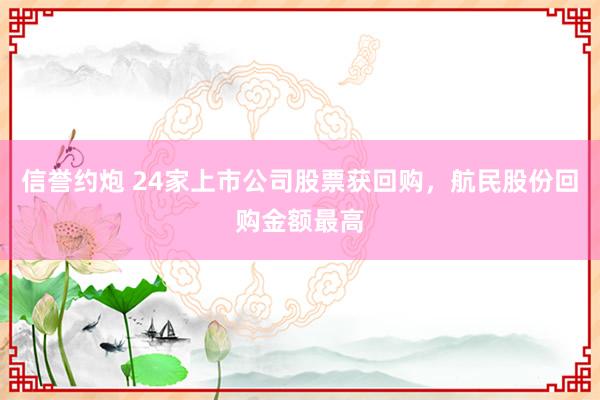 信誉约炮 24家上市公司股票获回购，航民股份回购金额最高